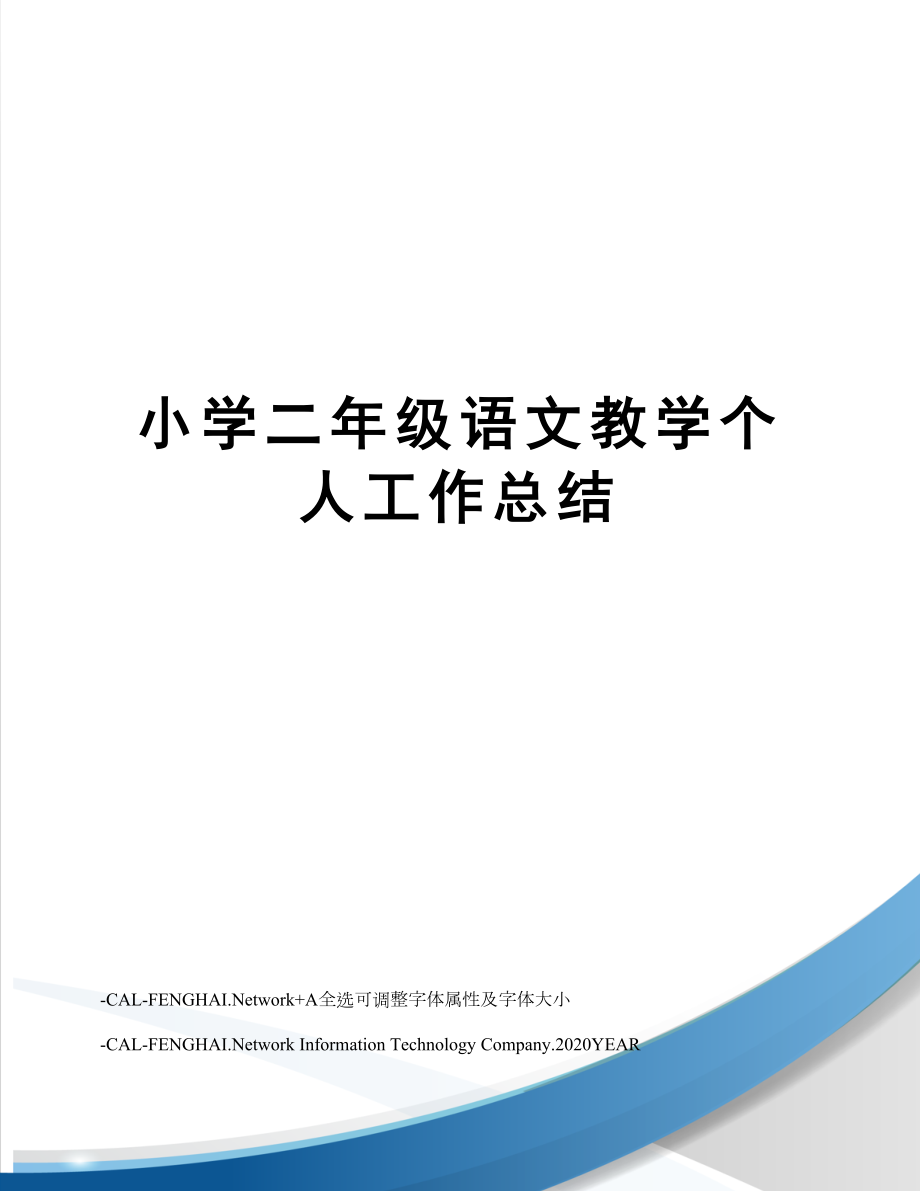 小学二年级语文教学个人工作总结

-CAL-FENGHAI.Network+A全选可调整字体属性及字体大小

-CAL-FENGHAI.Network Information Technology Company.2020YEAR